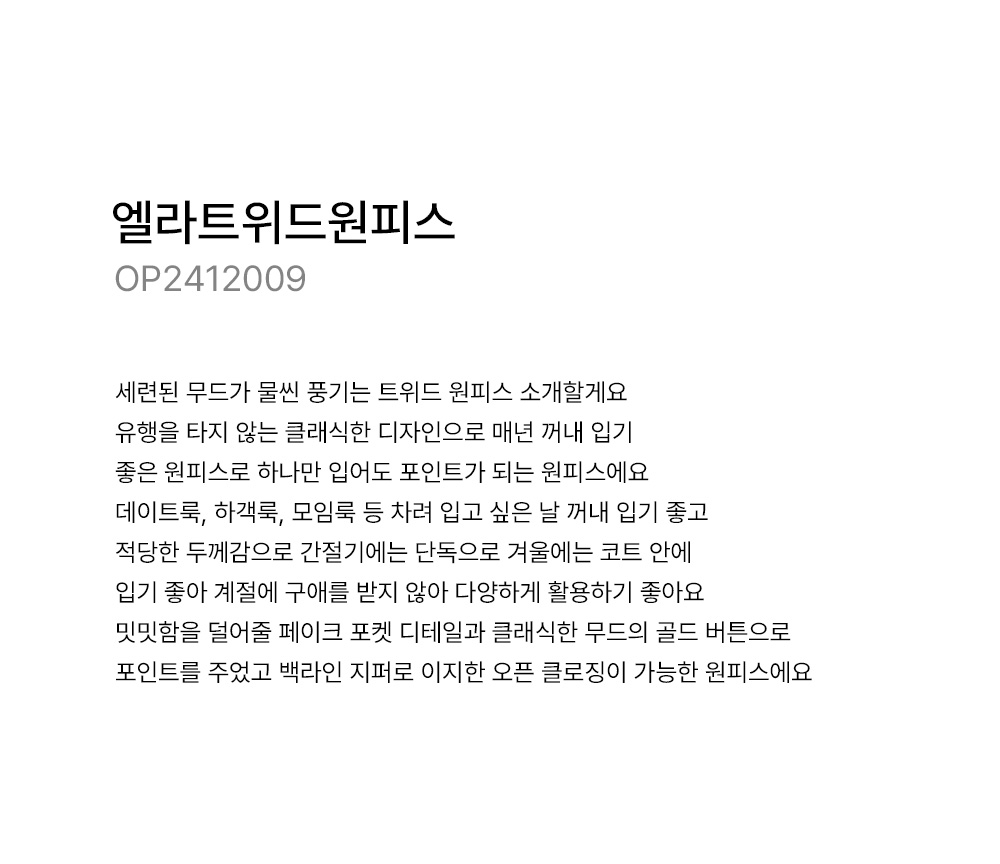 엘라트위드원피스
OP2412009

세련된 무드가 물씬 풍기는 트위드 원피스 소개할게요
유행을 타지 않는 클래식한 디자인으로 매년 꺼내 입기
좋은 원피스로 하나만 입어도 포인트가 되는 원피스에요
데이트룩, 하객룩, 모임룩 등 차려 입고 싶은 날 꺼내 입기 좋고
적당한 두께감으로 간절기에는 단독으로 겨울에는 코트 안에
입기 좋아 계절에 구애를 받지 않아 다양하게 활용하기 좋아요
밋밋함을 덜어줄 페이크 포켓 디테일과 클래식한 무드의 골드 버튼으로
포인트를 주었고 백라인 지퍼로 이지한 오픈 클로징이 가능한 원피스에요